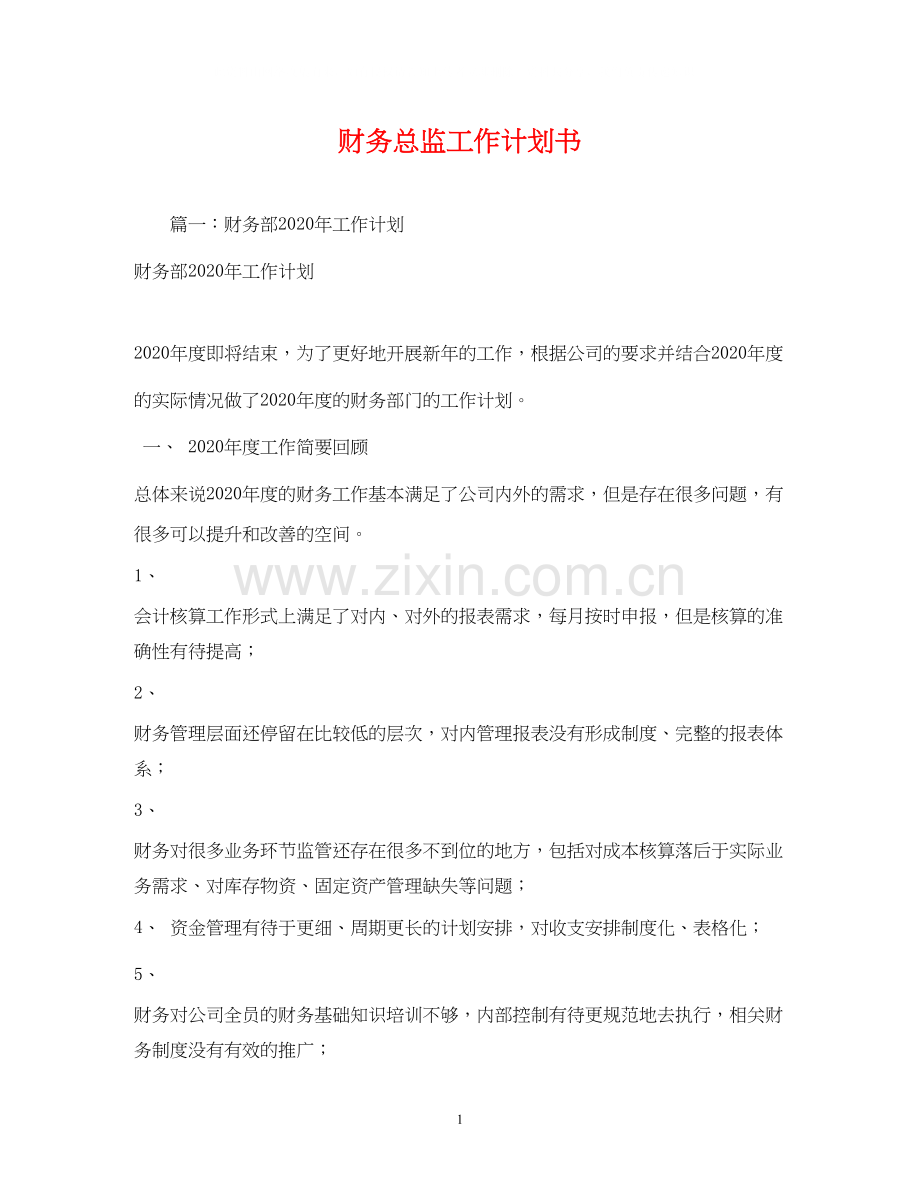 财务总监工作计划书

篇一：财务部2020年工作计划

财务部2020年工作计划

2020年度即将结束，为了更好地开展新年的工作，根据公司的要求并结合2020年度的实际情况做了2020年度的财务部门的工作计划。

一、 2020年度工作简要回顾

总体来说2020年度的财务工作基本满足了公司内外的需求，但是存在很多问题，有很多可以提升和改善的空间。

1、

www.zixin.com.cn

会计核算工作形式上满足了对内、对外的报表需求，每月按时申报，但是核算的准确性有待提高；

2、

财务管理层面还停留在比较低的层次，对内管理报表没有形成制度、完整的报表体系；

3、

财务对很多业务环节监管还存在很多不到位的地方，包括对成本核算落后于实际业务需求、对库存物资、固定资产管理缺失等问题；

4、 资金管理有待于更细、周期更长的计划安排，对收支安排制度化、表格化；

5、

财务对公司全员的财务基础知识培训不够，内部控制有待更规范地去执行，相关财务制度没有有效的推广；

1